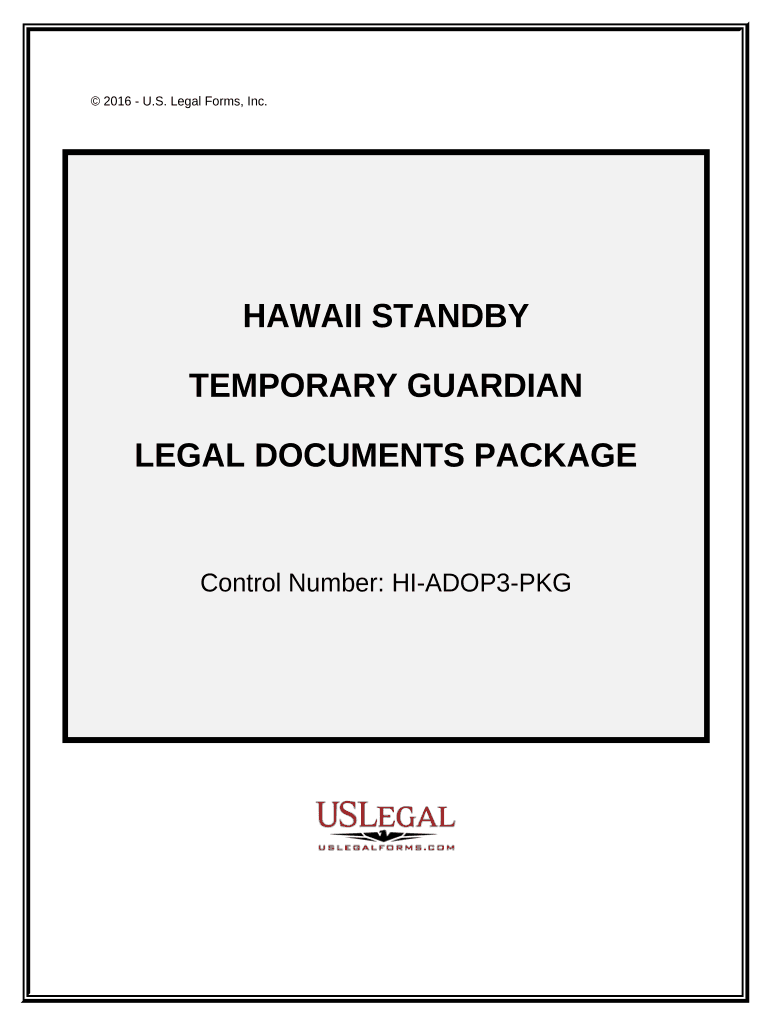 © 2016 - U.S. Legal Forms, Inc.

HAWAII STANDBY

TEMPORARY GUARDIAN

LEGAL DOCUMENTS PACKAGE

Control Number: HI-ADOP3-PKG

USLEGAL

USLEGALFORMS.COM